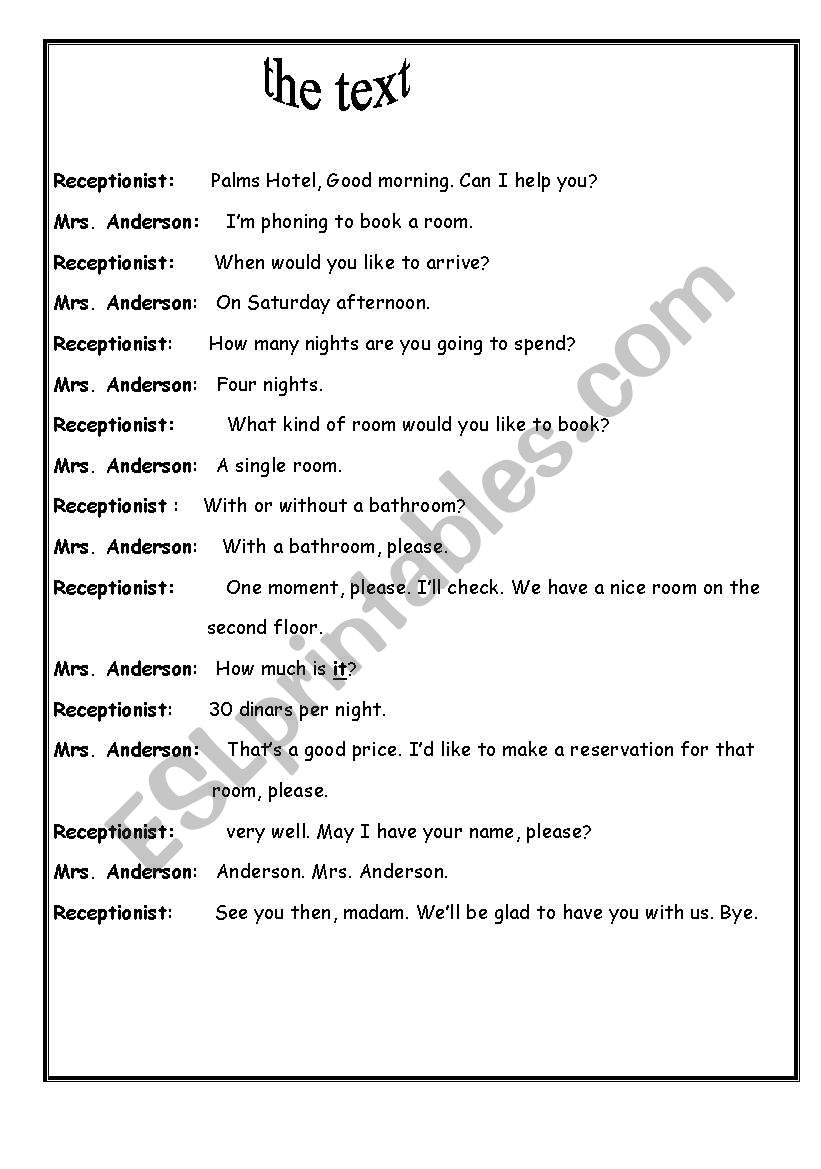 the text

Receptionist: Palms Hotel, Good morning. Can I help you?

Mrs. Anderson: I'm phoning to book a room.

Receptionist: When would you like to arrive?

Mrs. Anderson: On Saturday afternoon.

Receptionist: How many nights are you going to spend?

Mrs. Anderson: Four nights.

Receptionist: What kind of room would you like to book?

Mrs. Anderson: A single room.

Receptionist : With or without a bathroom?

Mrs. Anderson: With a bathroom, please.

Receptionist: One moment, please. I'll check. We have a nice room on the second floor.

Mrs. Anderson: How much is it?

Receptionist: 30 dinars per night.

Mrs. Anderson: That's a good price. I'd like to make a reservation for that room, please.

Receptionist: very well. May I have your name, please?

Mrs. Anderson: Anderson. Mrs. Anderson.

Receptionist: See you then, madam. We'll be glad to have you with us. Bye.

ESLprintables.com